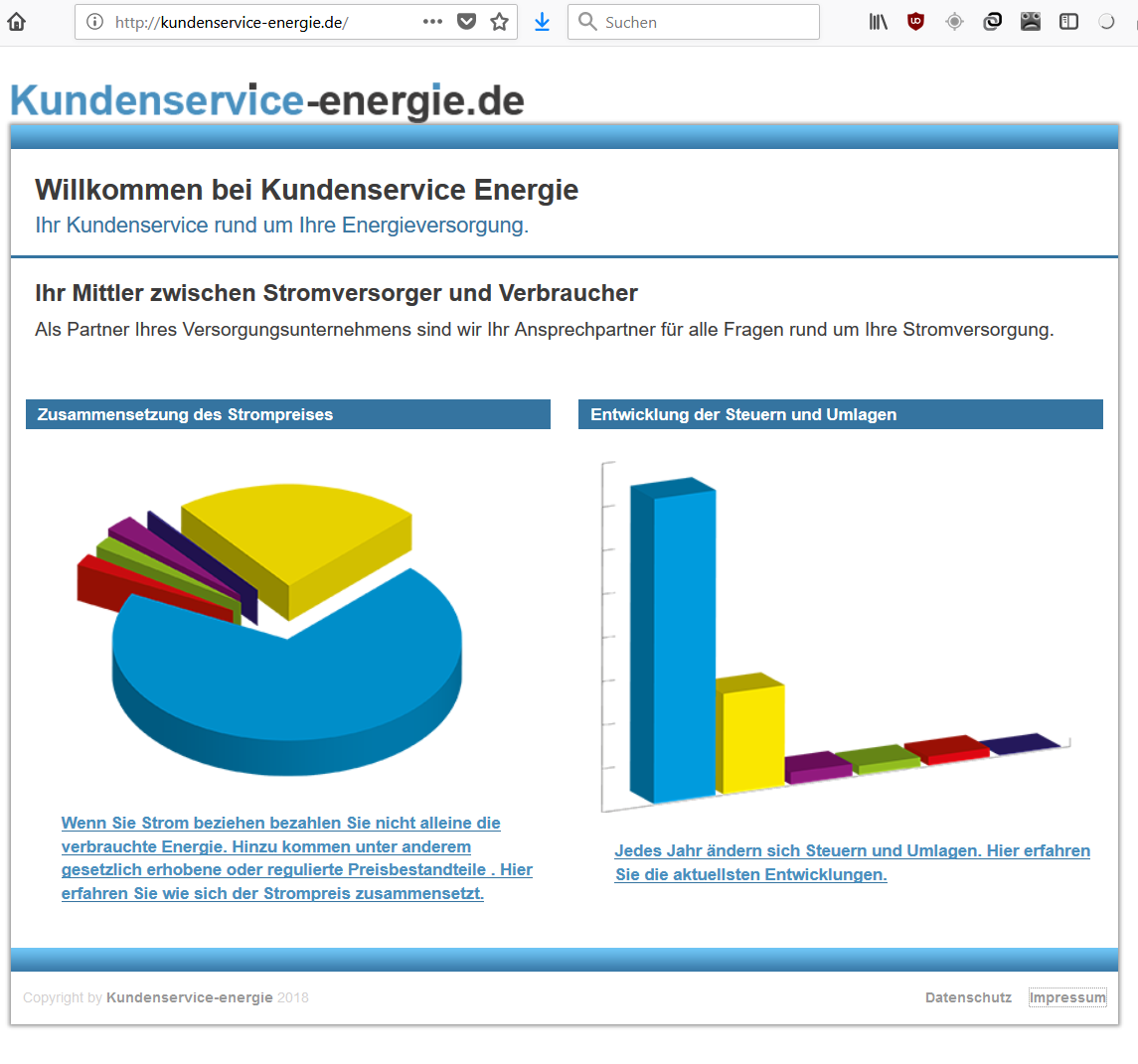 http://kundenservice-energie.de/

Suchen

Kundenservice-energie.de

Willkommen bei Kundenservice Energie
Ihr Kundenservice rund um Ihre Energieversorgung.

Ihr Mittler zwischen Stromversorger und Verbraucher
Als Partner Ihres Versorgungsunternehmens sind wir Ihr Ansprechpartner für alle Fragen rund um Ihre Stromversorgung.

Zusammensetzung des Strompreises

Wenn Sie Strom beziehen bezahlen Sie nicht alleine die verbrauchte Energie. Hinzu kommen unter anderem gesetzlich erhobene oder regulierte Preisbestandteile . Hier erfahren Sie wie sich der Strompreis zusammensetzt.

Entwicklung der Steuern und Umlagen

Jedes Jahr ändern sich Steuern und Umlagen. Hier erfahren Sie die aktuellsten Entwicklungen.

Copyright by Kundenservice-energie 2018

Datenschutz Impressum